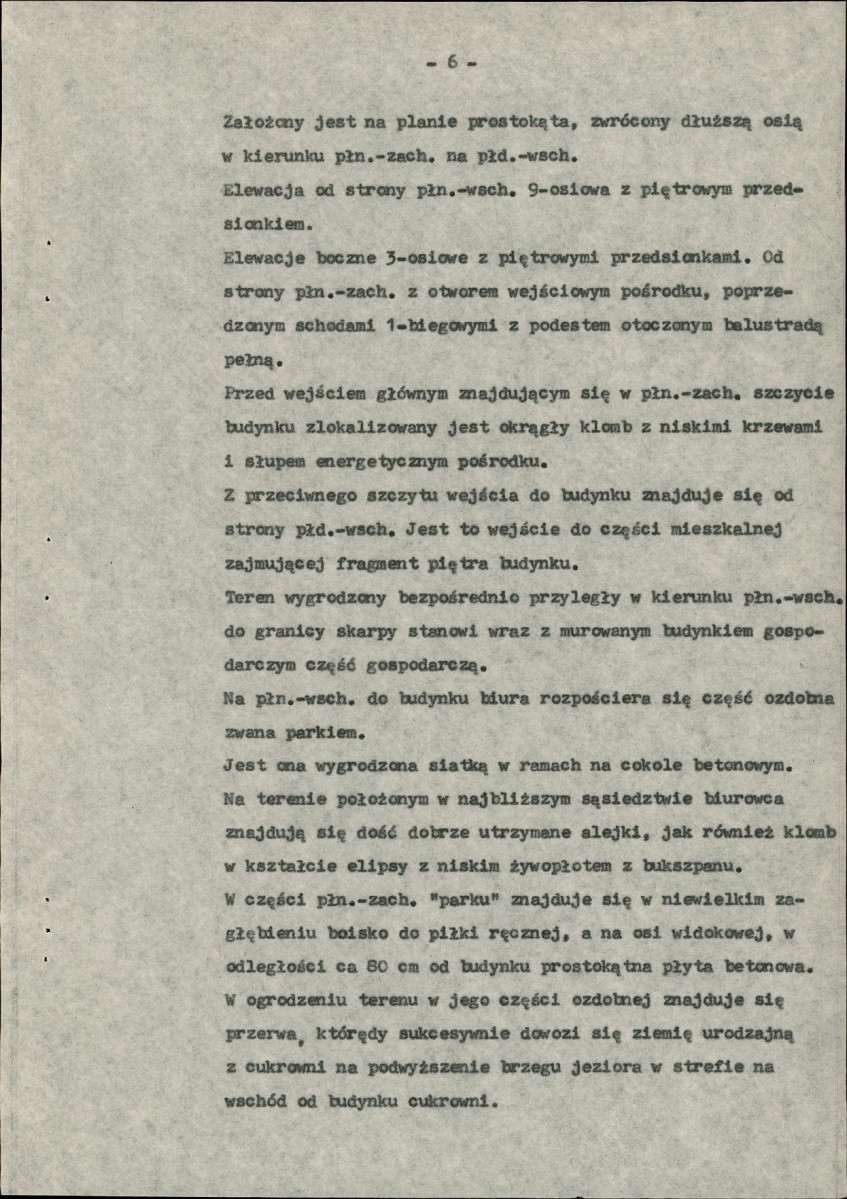 - 6 -

Założony jest na planie prostokąta, zwrócony dłuższą osią w kierunku płn.-zach. na płd.-wsch.

Elewacja od strony płn.-wsch. 9-osiowa z piętrowym przedsionkiem.

Elewacje boczne 3-osiowe z piętrowymi przedsionkami. Od strony płn.-zach. z otworem wejściowym pośrodku, poprzedzonym schodami 1-biegowymi z podestem otoczonym balustradą pełną.

Przed wejściem głównym znajdującym się w płn.-zach. szczycie budynku zlokalizowany jest okrągły klomb z niskimi krzewami i słupem energetycznym pośrodku.

Z przeciwnego szczytu wejścia do budynku znajduje się od strony płd.-wsch. Jest to wejście do części mieszkalnej zajmującej fragment piętra budynku.

Teren wygrodzony bezpośrednio przyległy w kierunku płn.-wsch. do granicy skarpy stanowi wraz z murowanym budynkiem gospodarczym część gospodarczą.

Na płn.-wsch. do budynku biura rozpościera się część ozdobna zwana parkiem.

Jest ona wygrodzona siatką w ramach na cokole betonowym.

Na terenie położonym w najbliższym sąsiedztwie biurowca znajdują się dość dobrze utrzymane alejki, jak również klomb w kształcie elipsy z niskim żywopłotem z bukszpanu.

W części płn.-zach. "parku" znajduje się w niewielkim zagłębieniu boisko do piłki ręcznej, a na osi widokowej, w odległości ca 80 cm od budynku prostokątna płyta betonowa.

W ogrodzeniu terenu w jego części ozdobnej znajduje się przerwa, którędy sukcesywnie dowozi się ziemię urodzajną z cukrowni na podwyższenie brzegu jeziora w strefie na wschód od budynku cukrowni.